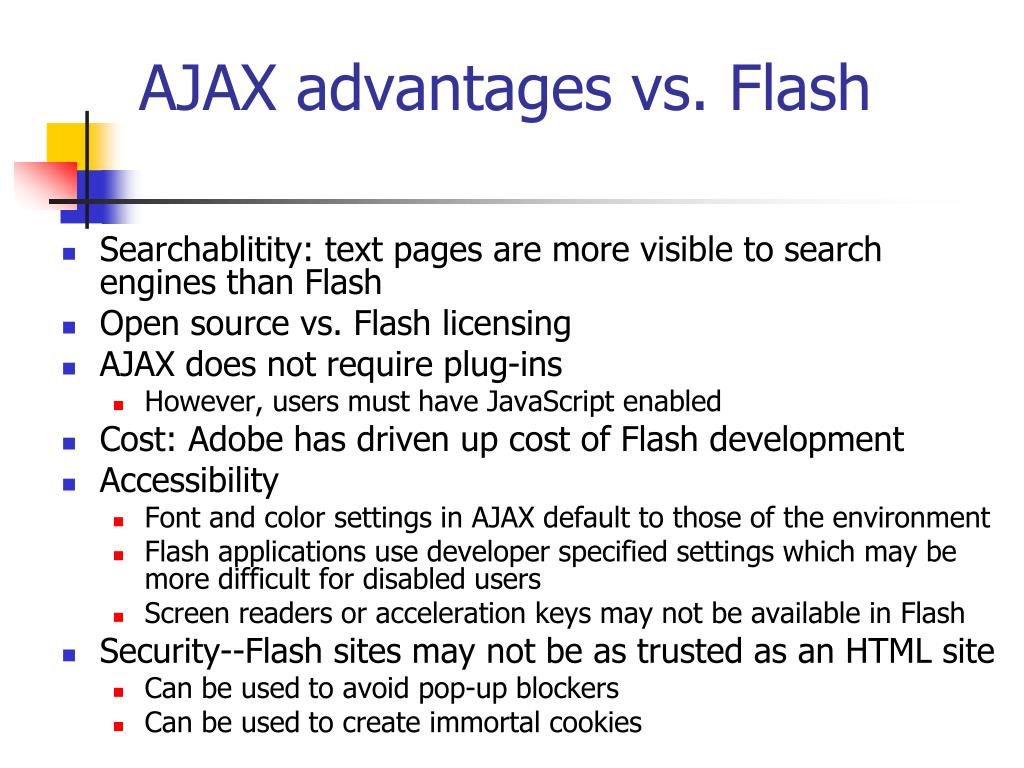 AJAX advantages vs. Flash

- Searchablitity: text pages are more visible to search engines than Flash
- Open source vs. Flash licensing
- AJAX does not require plug-ins
  - However, users must have JavaScript enabled
- Cost: Adobe has driven up cost of Flash development
- Accessibility
  - Font and color settings in AJAX default to those of the environment
  - Flash applications use developer specified settings which may be more difficult for disabled users
  - Screen readers or acceleration keys may not be available in Flash
- Security--Flash sites may not be as trusted as an HTML site
  - Can be used to avoid pop-up blockers
  - Can be used to create immortal cookies